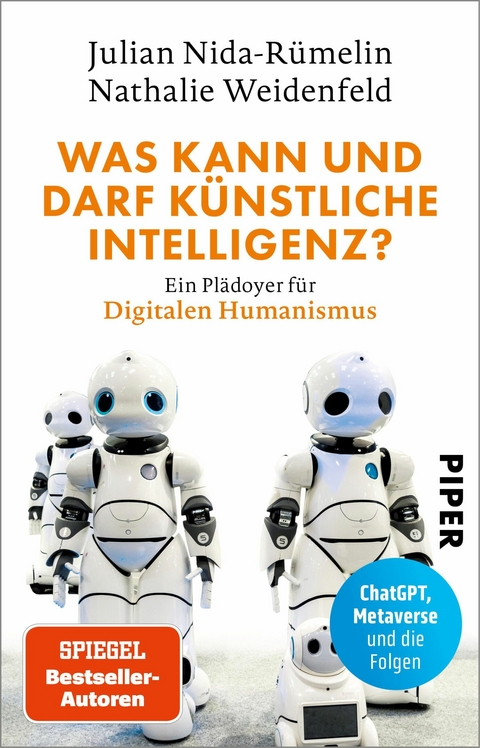 Julian Nida-Rümelin
Nathalie Weidenfeld

WAS KANN UND DARF KÜNSTLICHE INTELLIGENZ?

Ein Plädoyer für
Digitalen Humanismus

PIPER

ChatGPT, Metaverse und die Folgen

SPIEGEL Bestseller-Autoren